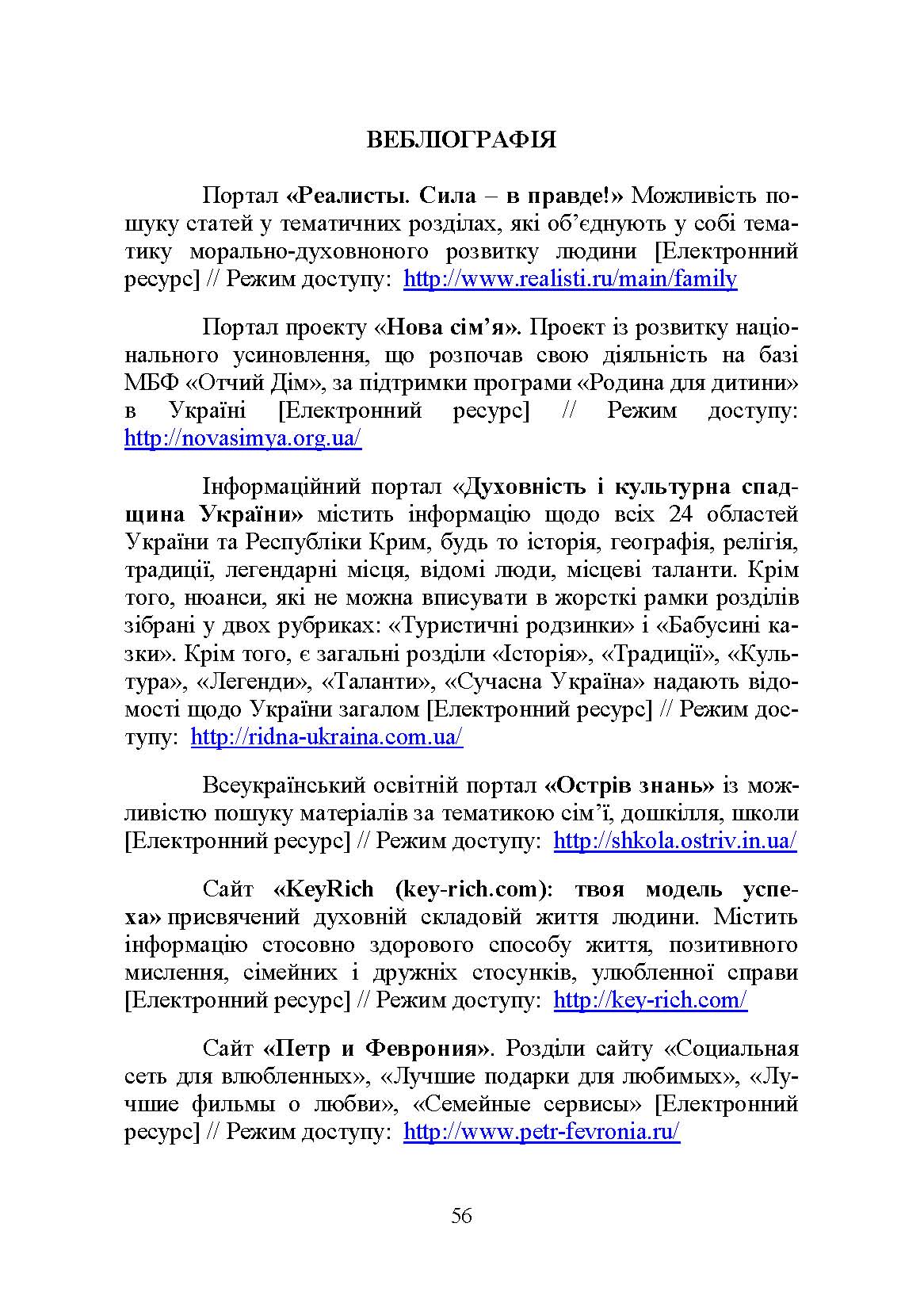 ВЕБЛІОГРАФІЯ

Портал «Реалисты. Сила – в правде!» Можливість пошуку статей у тематичних розділах, які об'єднують у собі тематику морально-духовноного розвитку людини [Електронний ресурс] // Режим доступу: http://www.realisti.ru/main/family

Портал проекту «Нова сім'я». Проект із розвитку національного усиновлення, що розпочав свою діяльність на базі МБФ «Отчий Дім», за підтримки програми «Родина для дитини» в Україні [Електронний ресурс] // Режим доступу: http://novasimya.org.ua/

Інформаційний портал «Духовність і культурна спадщина України» містить інформацію щодо всіх 24 областей України та Республіки Крим, будь то історія, географія, релігія, традиції, легендарні місця, відомі люди, місцеві таланти. Крім того, нюанси, які не можна вписувати в жорсткі рамки розділів зібрані у двох рубриках: «Туристичні родзинки» і «Бабусині казки». Крім того, є загальні розділи «Історія», «Традиції», «Культура», «Легенди», «Таланти», «Сучасна Україна» надають відомості щодо України загалом [Електронний ресурс] // Режим доступу: http://ridna-ukraina.com.ua/

Всеукраїнський освітній портал «Острів знань» із можливістю пошуку матеріалів за тематикою сім'ї, дошкілля, школи [Електронний ресурс] // Режим доступу: http://shkola.ostriv.in.ua/

Сайт «KeyRich (key-rich.com): твоя модель успеха» присвячений духовній складовій життя людини. Містить інформацію стосовно здорового способу життя, позитивного мислення, сімейних і дружніх стосунків, улюбленної справи [Електронний ресурс] // Режим доступу: http://key-rich.com/

Сайт «Петр и Феврония». Розділи сайту «Социальная сеть для влюбленных», «Лучшие подарки для любимых», «Лучшие фильмы о любви», «Семейные сервисы» [Електронний ресурс] // Режим доступу: http://www.petr-fevronia.ru/

56